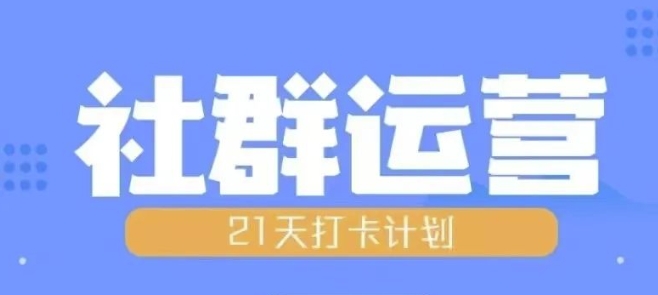 社群运营

21天打卡计划